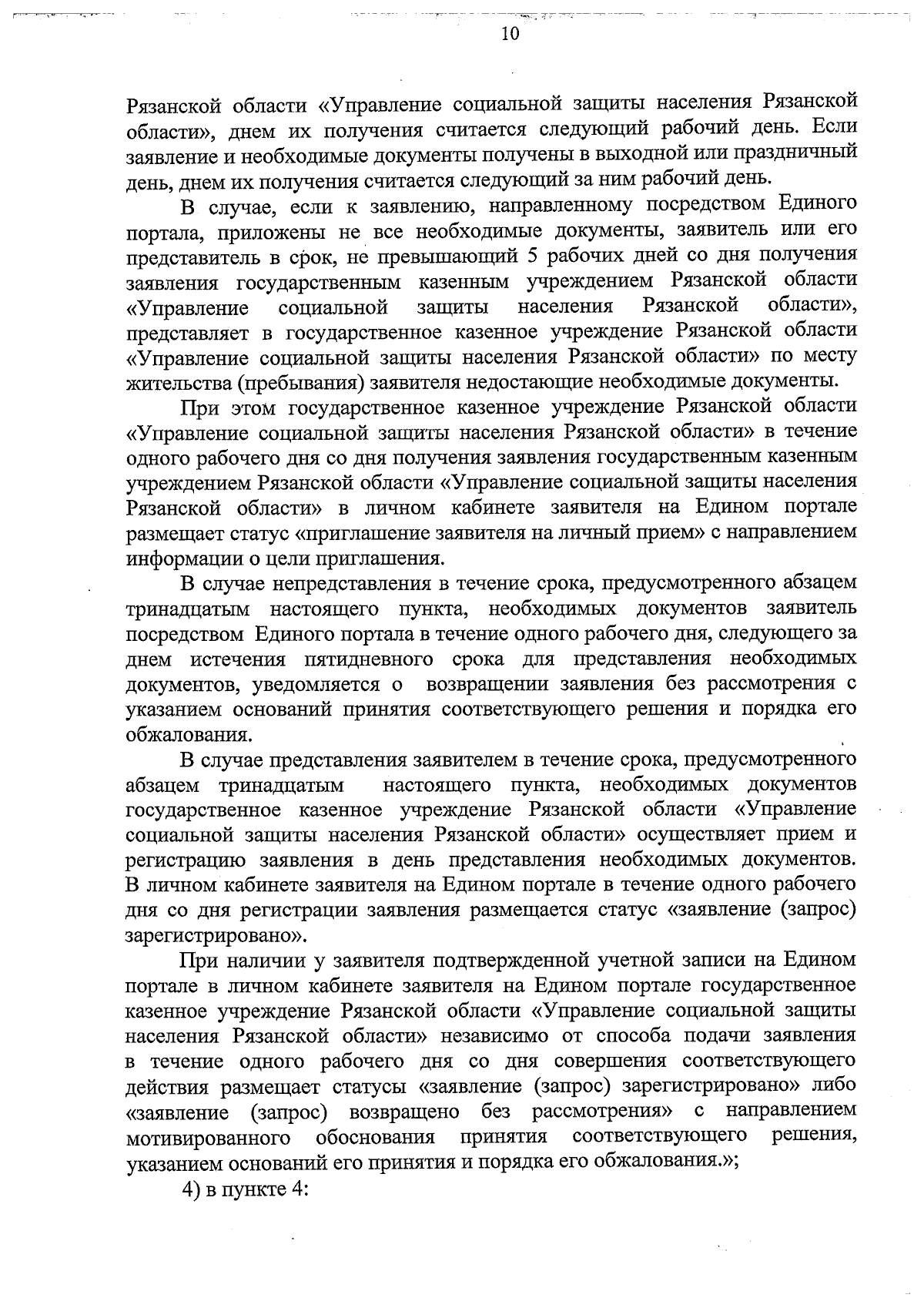 10

Рязанской области «Управление социальной защиты населения Рязанской области», днем их получения считается следующий рабочий день. Если заявление и необходимые документы получены в выходной или праздничный день, днем их получения считается следующий за ним рабочий день.

В случае, если к заявлению, направленному посредством Единого портала, приложены не все необходимые документы, заявитель или его представитель в срок, не превышающий 5 рабочих дней со дня получения заявления государственным казенным учреждением Рязанской области «Управление социальной защиты населения Рязанской области», представляет в государственное казенное учреждение Рязанской области «Управление социальной защиты населения Рязанской области» по месту жительства (пребывания) заявителя недостающие необходимые документы.

При этом государственное казенное учреждение Рязанской области «Управление социальной защиты населения Рязанской области» в течение одного рабочего дня со дня получения заявления государственным казенным учреждением Рязанской области «Управление социальной защиты населения Рязанской области» в личном кабинете заявителя на Едином портале размещает статус «приглашение заявителя на личный прием» с направлением информации о цели приглашения.

В случае непредставления в течение срока, предусмотренного абзацем тринадцатым настоящего пункта, необходимых документов заявитель посредством Единого портала в течение одного рабочего дня, следующего за днем истечения пятидневного срока для представления необходимых документов, уведомляется о возвращении заявления без рассмотрения с указанием оснований принятия соответствующего решения и порядка его обжалования.

В случае представления заявителем в течение срока, предусмотренного абзацем тринадцатым настоящего пункта, необходимых документов государственное казенное учреждение Рязанской области «Управление социальной защиты населения Рязанской области» осуществляет прием и регистрацию заявления в день представления необходимых документов. В личном кабинете заявителя на Едином портале в течение одного рабочего дня со дня регистрации заявления размещается статус «заявление (запрос) зарегистрировано».

При наличии у заявителя подтвержденной учетной записи на Едином портале в личном кабинете заявителя на Едином портале государственное казенное учреждение Рязанской области «Управление социальной защиты населения Рязанской области» независимо от способа подачи заявления в течение одного рабочего дня со дня совершения соответствующего действия размещает статусы «заявление (запрос) зарегистрировано» либо «заявление (запрос) возвращено без рассмотрения» с направлением мотивированного обоснования принятия соответствующего решения, указанием оснований его принятия и порядка его обжалования.»;

4) в пункте 4: